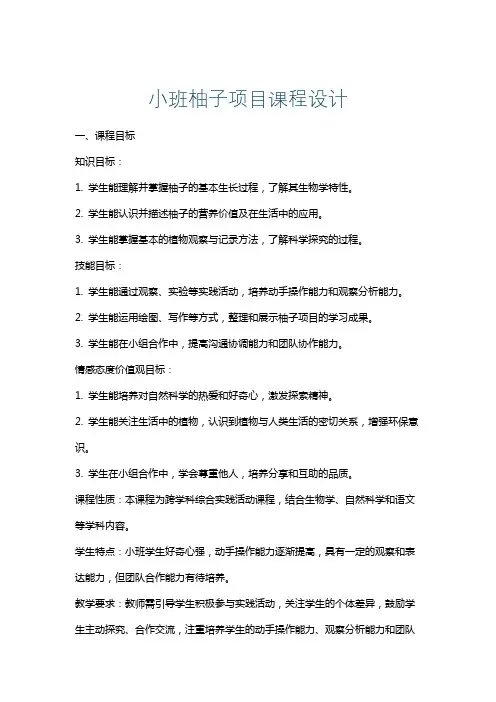 小班柚子项目课程设计

一、课程目标

知识目标：

1. 学生能理解并掌握柚子的基本生长过程，了解其生物学特性。

2. 学生能认识并描述柚子的营养价值及在生活中的应用。

3. 学生能掌握基本的植物观察与记录方法，了解科学探究的过程。

技能目标：

1. 学生能通过观察、实验等实践活动，培养动手操作能力和观察分析能力。

2. 学生能运用绘图、写作等方式，整理和展示柚子项目的学习成果。

3. 学生能在小组合作中，提高沟通协调能力和团队协作能力。

情感态度价值观目标：

1. 学生能培养对自然科学的热爱和好奇心，激发探索精神。

2. 学生能关注生活中的植物，认识到植物与人类生活的密切关系，增强环保意识。

3. 学生在小组合作中，学会尊重他人，培养分享和互助的品质。

课程性质：本课程为跨学科综合实践活动课程，结合生物学、自然科学和语文等学科内容。

学生特点：小班学生好奇心强，动手操作能力逐渐提高，具有一定的观察和表达能力，但团队合作能力有待培养。

教学要求：教师需引导学生积极参与实践活动，关注学生的个体差异，鼓励学生主动探究、合作交流，注重培养学生的动手操作能力、观察分析能力和团队